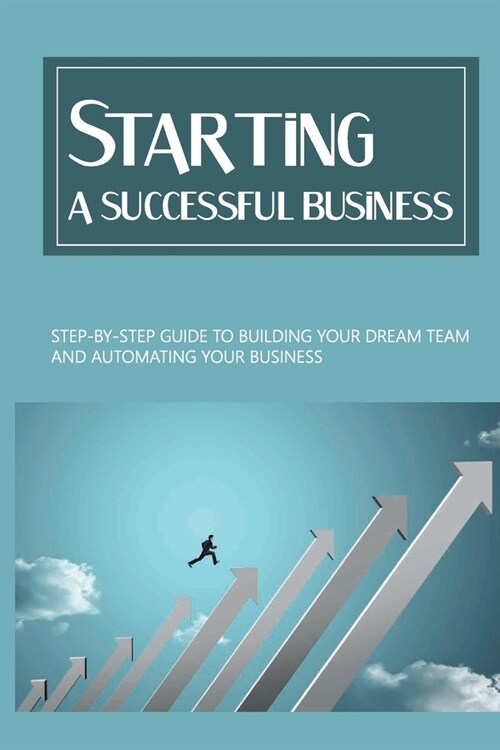 STARTING
A SUCCESSFUL BUSINESS

STEP-BY-STEP GUIDE TO BUILDING YOUR DREAM TEAM AND AUTOMATING YOUR BUSINESS